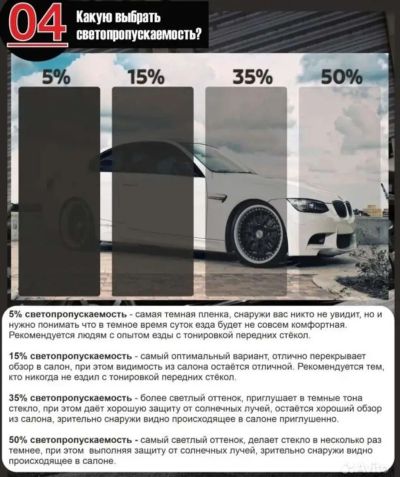 04 Какую выбрать светопропускаемость?

5%

15%

35%

50%

5% светопропускаемость - самая темная пленка, снаружи вас никто не увидит, но и нужно понимать что в темное время суток езда будет не совсем комфортная. Рекомендуется людям с опытом езды с тонировкой передних стёкол.

15% светопропускаемость - самый оптимальный вариант, отлично перекрывает обзор в салон, при этом видимость из салона остаётся отличной. Рекомендуется тем, кто никогда не ездил с тонировкой передних стёкол.

35% светопропускаемость - более светлый оттенок, приглушает в темные тона стекло, при этом даёт хорошую защиту от солнечных лучей, остаётся хороший обзор из салона, зрительно снаружи видно происходящее в салоне приглушенно.

50% светопропускаемость - самый светлый оттенок, делает стекло в несколько раз темнее, при этом выполняя защиту от солнечных лучей, зрительно снаружи видно происходящее в салоне.

Avito